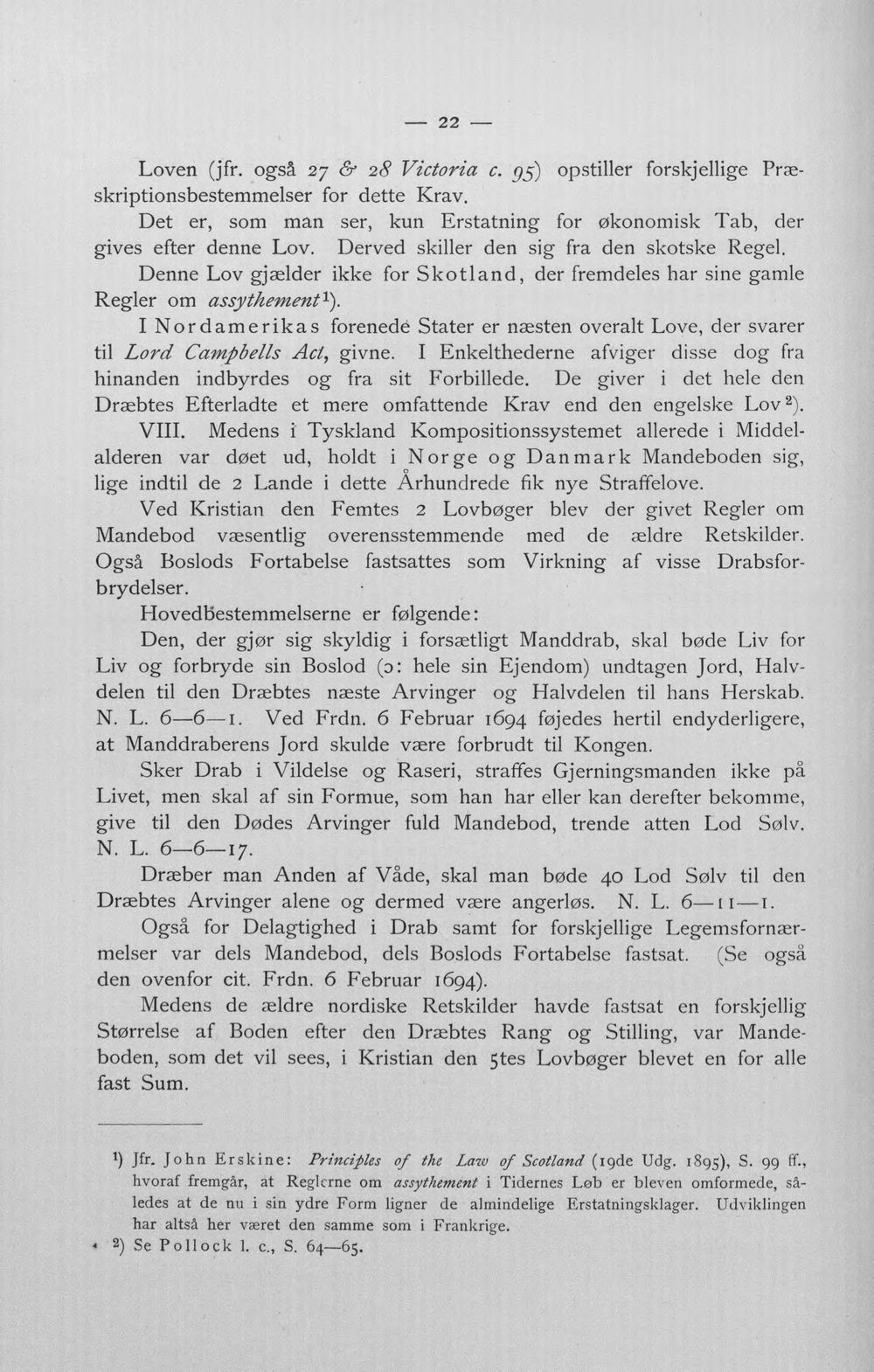 — 22 —

Loven (jfr. også 27 & 28 Victoria c. 95) opstiller forskjellige Præskriptionsbestemmelser for dette Krav.

Det er, som man ser, kun Erstatning for økonomisk Tab, der gives efter denne Lov. Derved skiller den sig fra den skotske Regel.

Denne Lov gjælder ikke for Skotland, der fremdeles har sine gamle Regler om assythement$^{1}$).

I Nordamerikas forenede Stater er næsten overalt Love, der svarer til Lord Campbells Act, givne. I Enkelthederne afviger disse dog fra hinanden indbyrdes og fra sit Forbillede. De giver i det hele den Dræbtes Efterladte et mere omfattende Krav end den engelske Lov$^{2}$).

VIII. Medens i Tyskland Kompositionssystemet allerede i Middelalderen var døet ud, holdt i Norge og Danmark Mandeboden sig, lige indtil de 2 Lande i dette Århundrede fik nye Straffelove.

Ved Kristian den Femtes 2 Lovbøger blev der givet Regler om Mandebod væsentlig overensstemmende med de ældre Retskilder. Også Boslods Fortabelse fastsattes som Virkning af visse Drabsforbrydelser.

Hovedbestemmelserne er følgende:

Den, der gjør sig skyldig i forsætligt Manddrab, skal bøde Liv for Liv og forbryde sin Boslod (ɔ: hele sin Ejendom) undtagen Jord, Halvdelen til den Dræbtes næste Arvinger og Halvdelen til hans Herskab. N. L. 6—6—1. Ved Frdn. 6 Februar 1694 føjedes hertil endyderligere, at Manddraberens Jord skulde være forbrudt til Kongen.

Sker Drab i Vildelse og Raseri, straffes Gjerningsmanden ikke på Livet, men skal af sin Formue, som han har eller kan derefter bekomme, give til den Dødes Arvinger fuld Mandebod, trende atten Lod Sølv. N. L. 6—6—17.

Dræber man Anden af Våde, skal man bøde 40 Lod Sølv til den Dræbtes Arvinger alene og dermed være angerløs. N. L. 6—11—1.

Også for Delagtighed i Drab samt for forskjellige Legemsfornærmelser var dels Mandebod, dels Boslods Fortabelse fastsat. (Se også den ovenfor cit. Frdn. 6 Februar 1694).

Medens de ældre nordiske Retskilder havde fastsat en forskjellig Størrelse af Boden efter den Dræbtes Rang og Stilling, var Mandeboden, som det vil sees, i Kristian den 5tes Lovbøger blevet en for alle fast Sum.

$^{1}$) Jfr. John Erskine: Principles of the Law of Scotland (19de Udg. 1895), S. 99 ff., hvoraf fremgår, at Reglerne om assythement i Tidernes Løb er bleven omformede, således at de nu i sin ydre Form ligner de almindelige Erstatningsklager. Udviklingen har altså her været den samme som i Frankrige.

$^{2}$) Se Pollock l. c., S. 64—65.